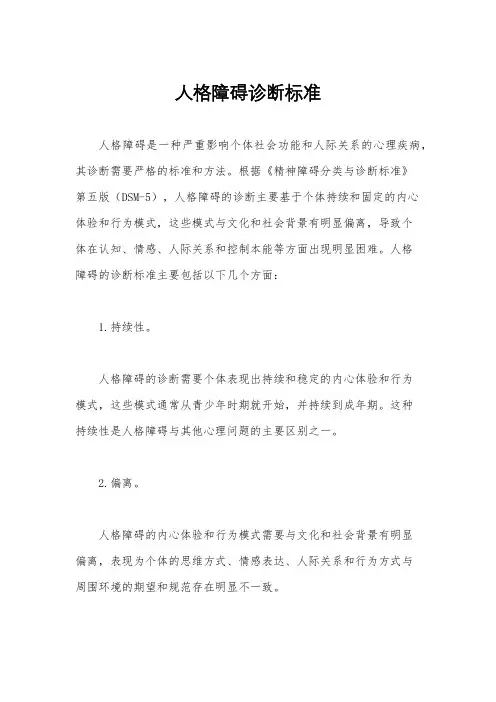 人格障碍诊断标准

人格障碍是一种严重影响个体社会功能和人际关系的心理疾病，其诊断需要严格的标准和方法。根据《精神障碍分类与诊断标准》第五版（DSM-5），人格障碍的诊断主要基于个体持续和固定的内心体验和行为模式，这些模式与文化和社会背景有明显偏离，导致个体在认知、情感、人际关系和控制本能等方面出现明显困难。人格障碍的诊断标准主要包括以下几个方面：

1.持续性。

人格障碍的诊断需要个体表现出持续和稳定的内心体验和行为模式，这些模式通常从青少年时期就开始，并持续到成年期。这种持续性是人格障碍与其他心理问题的主要区别之一。

2.偏离。

人格障碍的内心体验和行为模式需要与文化和社会背景有明显偏离，表现为个体的思维方式、情感表达、人际关系和行为方式与周围环境的期望和规范存在明显不一致。